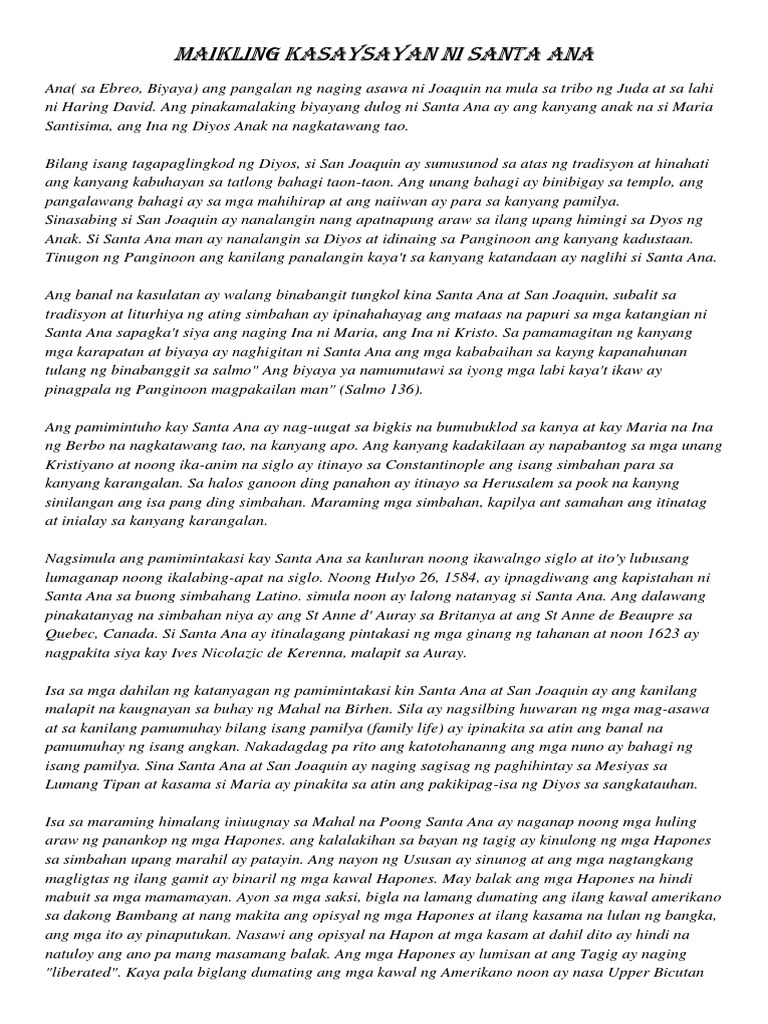 MAIKLING KASAYSAYAN NI SANTA ANA

Ana( sa Ebreo, Biyaya) ang pangalan ng naging asawa ni Joaquin na mula sa tribo ng Juda at sa lahi ni Haring David. Ang pinakamalaking biyayang dulog ni Santa Ana ay ang kanyang anak na si Maria Santisima, ang Ina ng Diyos Anak na nagkatawang tao.

Bilang isang tagapaglingkod ng Diyos, si San Joaquin ay sumusunod sa atas ng tradisyon at hinahati ang kanyang kabuhayan sa tatlong bahagi taon-taon. Ang unang bahagi ay binibigay sa templo, ang pangalawang bahagi ay sa mga mahihirap at ang naiiwan ay para sa kanyang pamilya.
Sinasabing si San Joaquin ay nanalangin nang apatnapung araw sa ilang upang himingi sa Dyos ng Anak. Si Santa Ana man ay nanalangin sa Diyos at idinaing sa Panginoon ang kanyang kadustaan. Tinugon ng Panginoon ang kanilang panalangin kaya't sa kanyang katandaan ay naglihi si Santa Ana.

Ang banal na kasulatan ay walang binabangit tungkol kina Santa Ana at San Joaquin, subalit sa tradisyon at liturhiya ng ating simbahan ay ipinahahayag ang mataas na papuri sa mga katangian ni Santa Ana sapagka't siya ang naging Ina ni Maria, ang Ina ni Kristo. Sa pamamagitan ng kanyang mga karapatan at biyaya ay naghigitan ni Santa Ana ang mga kababaihan sa kayng kapanahunan tulang ng binabanggit sa salmo" Ang biyaya ya namumutawi sa iyong mga labi kaya't ikaw ay pinagpala ng Panginoon magpakailan man" (Salmo 136).

Ang pamimintuho kay Santa Ana ay nag-uugat sa bigkis na bumubuklod sa kanya at kay Maria na Ina ng Berbo na nagkatawang tao, na kanyang apo. Ang kanyang kadakilaan ay napabantog sa mga unang Kristiyano at noong ika-anim na siglo ay itinayo sa Constantinople ang isang simbahan para sa kanyang karangalan. Sa halos ganoon ding panahon ay itinayo sa Herusalem sa pook na kanyng sinilangan ang isa pang ding simbahan. Maraming mga simbahan, kapilya ant samahan ang itinatag at inialay sa kanyang karangalan.

Nagsimula ang pamimintakasi kay Santa Ana sa kanluran noong ikawalngo siglo at ito'y lubusang lumaganap noong ikalabing-apat na siglo. Noong Hulyo 26, 1584, ay ipnagdiwang ang kapistahan ni Santa Ana sa buong simbahang Latino. simula noon ay lalong natanyag si Santa Ana. Ang dalawang pinakatanyag na simbahan niya ay ang St Anne d' Auray sa Britanya at ang St Anne de Beaupre sa Quebec, Canada. Si Santa Ana ay itinalagang pintakasi ng mga ginang ng tahanan at noon 1623 ay nagpakita siya kay Ives Nicolazic de Kerenna, malapit sa Auray.

Isa sa mga dahilan ng katanyagan ng pamimintakasi kin Santa Ana at San Joaquin ay ang kanilang malapit na kaugnayan sa buhay ng Mahal na Birhen. Sila ay nagsilbing huwaran ng mga mag-asawa at sa kanilang pamumuhay bilang isang pamilya (family life) ay ipinakita sa atin ang banal na pamumuhay ng isang angkan. Nakadagdag pa rito ang katotohananng ang mga nuno ay bahagi ng isang pamilya. Sina Santa Ana at San Joaquin ay naging sagisag ng paghihintay sa Mesiyas sa Lumang Tipan at kasama si Maria ay pinakita sa atin ang pakikipag-isa ng Diyos sa sangkatauhan.

Isa sa maraming himalang iniuugnay sa Mahal na Poong Santa Ana ay naganap noong mga huling araw ng panankop ng mga Hapones. ang kalalakihan sa bayan ng tagig ay kinulong ng mga Hapones sa simbahan upang marahil ay patayin. Ang nayon ng Ususan ay sinunog at ang mga nagtangkang magligtas ng ilang gamit ay binaril ng mga kawal Hapones. May balak ang mga Hapones na hindi mabuit sa mga mamamayan. Ayon sa mga saksi, bigla na lamang dumating ang ilang kawal amerikano sa dakong Bambang at nang makita ang opisyal ng mga Hapones at ilang kasama na lulan ng bangka, ang mga ito ay pinaputukan. Nasawi ang opisyal na Hapon at mga kasam at dahil dito ay hindi na natuloy ang ano pa mang masamang balak. Ang mga Hapones ay lumisan at ang Tagig ay naging "liberated". Kaya pala biglang dumating ang mga kawal ng Amerikano noon ay nasa Upper Bicutan